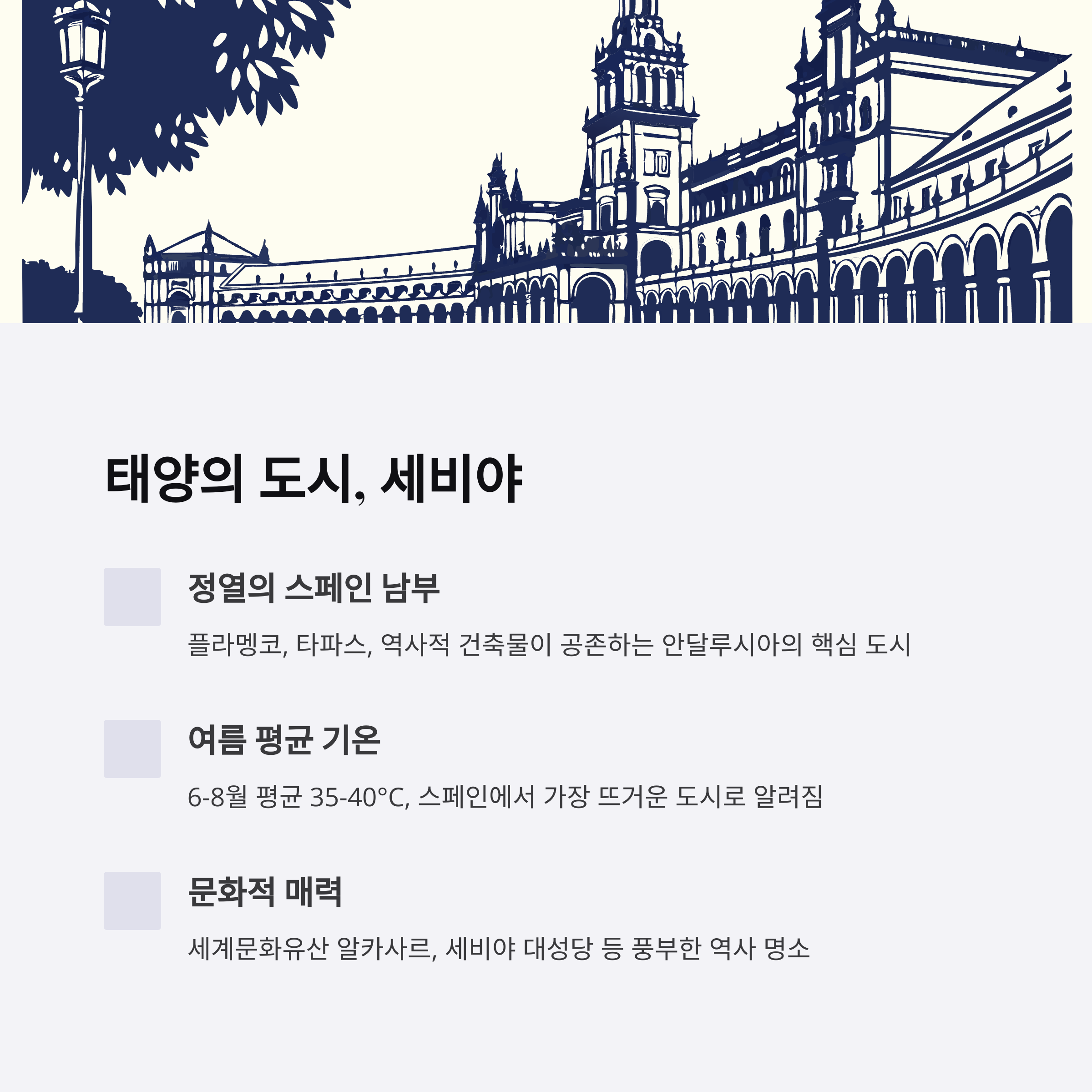 태양의 도시, 세비야

정열의 스페인 남부

플라멩코, 타파스, 역사적 건축물이 공존하는 안달루시아의 핵심 도시

여름 평균 기온

6-8월 평균 35-40°C, 스페인에서 가장 뜨거운 도시로 알려짐

문화적 매력

세계문화유산 알카사르, 세비야 대성당 등 풍부한 역사 명소